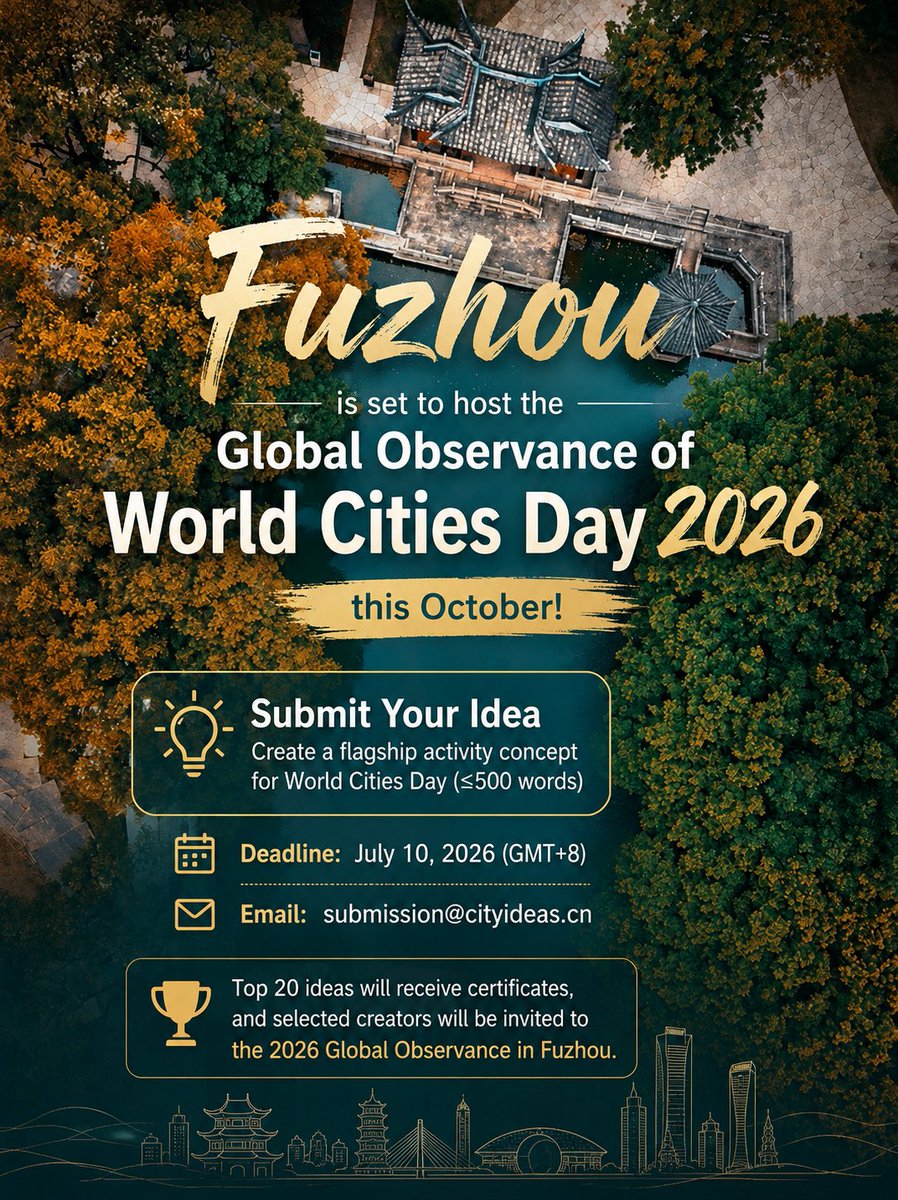 Fuzhou

is set to host the

Global Observance of

World Cities Day 2026

this October!

Submit Your Idea

Create a flagship activity concept for World Cities Day (≤500 words)

Deadline: July 10, 2026 (GMT+8)

Email: submission@cityideas.cn

Top 20 ideas will receive certificates, and selected creators will be invited to the 2026 Global Observance in Fuzhou.